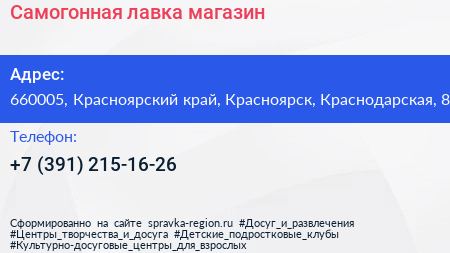 Самогонная лавка магазин

Адрес:
660005, Красноярский край, Красноярск, Краснодарская, 8

Телефон:
+7 (391) 215-16-26

Сформированно на сайте spravka-region.ru #Досуг_и_развлечения #Центры_творчества_и_досуга #Детские_подростковые_клубы #Культурно-досуговые_центры_для_взрослых